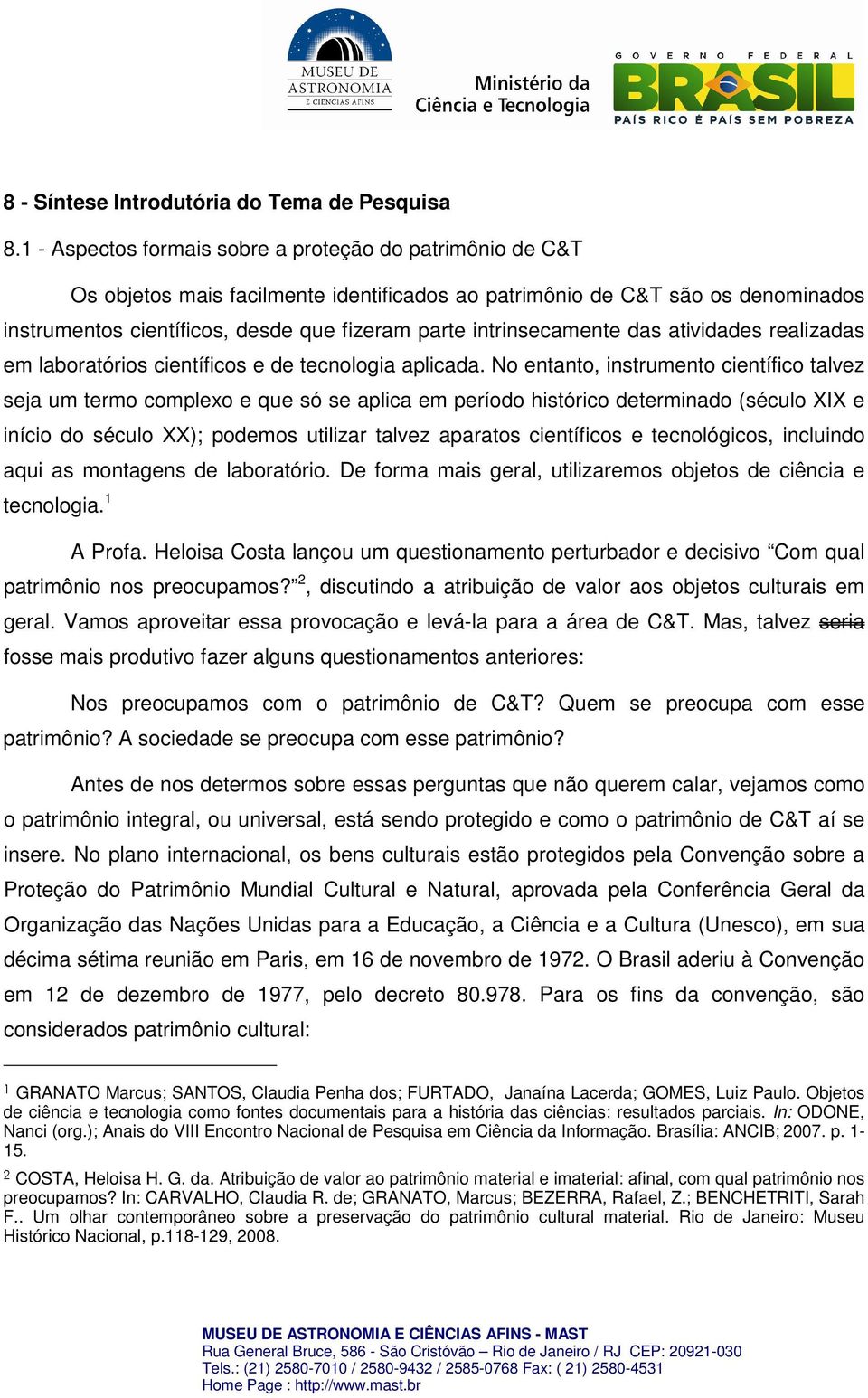 MUSEU DE ASTRONOMIA E CIÊNCIAS AFINS

Ministério da Ciência e Tecnologia

GOVERNO FEDERAL BRASIL PAÍS RICO É PAÍS SEM POBREZA

8 - Síntese Introdutória do Tema de Pesquisa

8.1 - Aspectos formais sobre a proteção do patrimônio de C&T

Os objetos mais facilmente identificados ao patrimônio de C&T são os denominados instrumentos científicos, desde que fizeram parte intrinsecamente das atividades realizadas em laboratórios científicos e de tecnologia aplicada. No entanto, instrumento científico talvez seja um termo complexo e que só se aplica em período histórico determinado (século XIX e início do século XX); podemos utilizar talvez aparatos científicos e tecnológicos, incluindo aqui as montagens de laboratório. De forma mais geral, utilizaremos objetos de ciência e tecnologia.$^1$

A Profa. Heloisa Costa lançou um questionamento perturbador e decisivo “Com qual patrimônio nos preocupamos?”$^2$, discutindo a atribuição de valor aos objetos culturais em geral. Vamos aproveitar essa provocação e levá-la para a área de C&T. Mas, talvez seria fosse mais produtivo fazer alguns questionamentos anteriores:

Nos preocupamos com o patrimônio de C&T? Quem se preocupa com esse patrimônio? A sociedade se preocupa com esse patrimônio?

Antes de nos determos sobre essas perguntas que não querem calar, vejamos como o patrimônio integral, ou universal, está sendo protegido e como o patrimônio de C&T aí se insere. No plano internacional, os bens culturais estão protegidos pela Convenção sobre a Proteção do Patrimônio Mundial Cultural e Natural, aprovada pela Conferência Geral da Organização das Nações Unidas para a Educação, a Ciência e a Cultura (Unesco), em sua décima sétima reunião em Paris, em 16 de novembro de 1972. O Brasil aderiu à Convenção em 12 de dezembro de 1977, pelo decreto 80.978. Para os fins da convenção, são considerados patrimônio cultural:

$^1$ GRANATO Marcus; SANTOS, Claudia Penha dos; FURTADO, Janaína Lacerda; GOMES, Luiz Paulo. Objetos de ciência e tecnologia como fontes documentais para a história das ciências: resultados parciais. In: ODONE, Nanci (org.); Anais do VIII Encontro Nacional de Pesquisa em Ciência da Informação. Brasília: ANCIB; 2007. p. 1-15.

$^2$ COSTA, Heloisa H. G. da. Atribuição de valor ao patrimônio material e imaterial: afinal, com qual patrimônio nos preocupamos? In: CARVALHO, Claudia R. de; GRANATO, Marcus; BEZERRA, Rafael, Z.; BENCHETRITI, Sarah F.. Um olhar contemporâneo sobre a preservação do patrimônio cultural material. Rio de Janeiro: Museu Histórico Nacional, p.118-129, 2008.

MUSEU DE ASTRONOMIA E CIÊNCIAS AFINS - MAST
Rua General Bruce, 586 - São Cristóvão – Rio de Janeiro / RJ CEP: 20921-030
Tels.: (21) 2580-7010 / 2580-9432 / 2585-0768 Fax: ( 21) 2580-4531
Home Page : http://www.mast.br